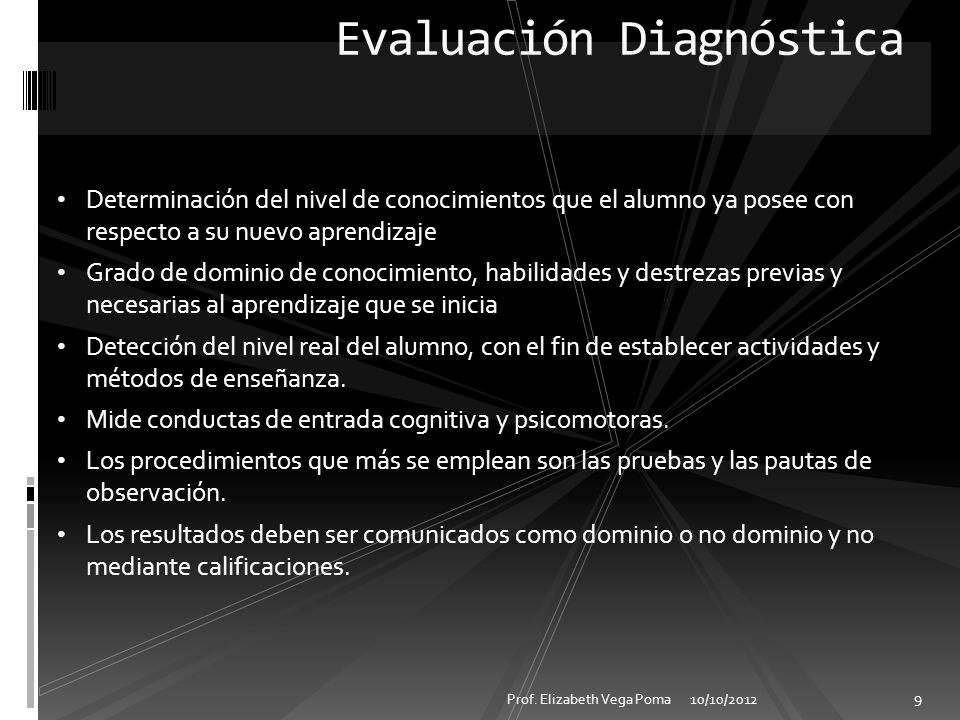 Evaluación Diagnóstica

• Determinación del nivel de conocimientos que el alumno ya posee con respecto a su nuevo aprendizaje
• Grado de dominio de conocimiento, habilidades y destrezas previas y necesarias al aprendizaje que se inicia
• Detección del nivel real del alumno, con el fin de establecer actividades y métodos de enseñanza.
• Mide conductas de entrada cognitiva y psicomotoras.
• Los procedimientos que más se emplean son las pruebas y las pautas de observación.
• Los resultados deben ser comunicados como dominio o no dominio y no mediante calificaciones.

Prof. Elizabeth Vega Poma 10/10/2012 9